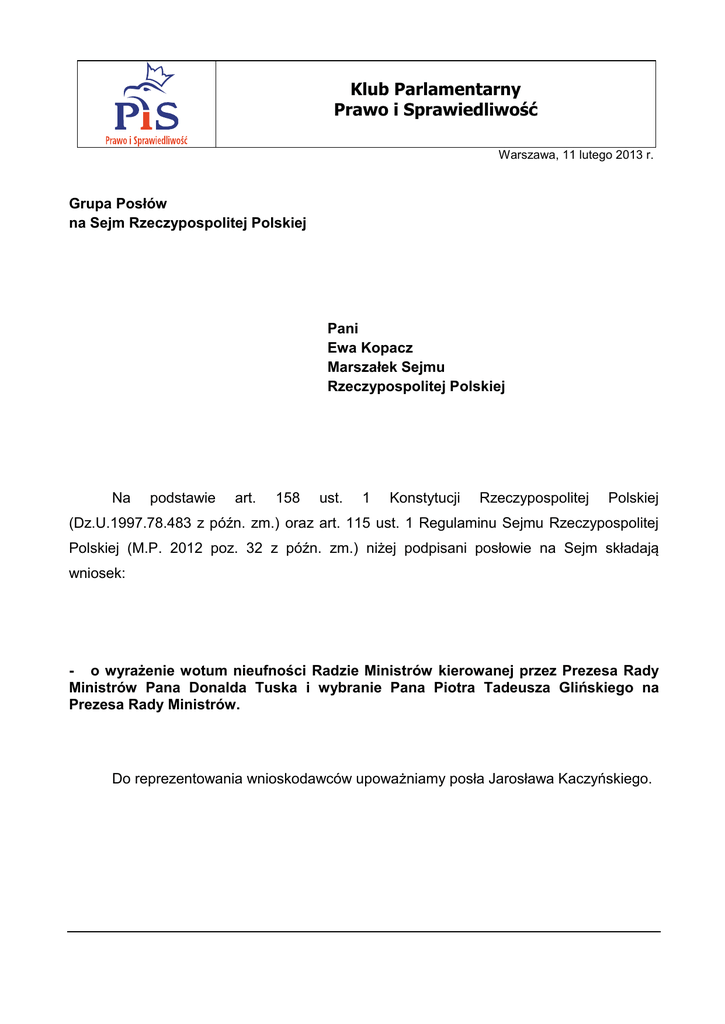 PiS
Prawo i Sprawiedliwość

Klub Parlamentarny
Prawo i Sprawiedliwość

Warszawa, 11 lutego 2013 r.

Grupa Posłów
na Sejm Rzeczypospolitej Polskiej

Pani
Ewa Kopacz
Marszałek Sejmu
Rzeczypospolitej Polskiej

Na podstawie art. 158 ust. 1 Konstytucji Rzeczypospolitej Polskiej (Dz.U.1997.78.483 z późn. zm.) oraz art. 115 ust. 1 Regulaminu Sejmu Rzeczypospolitej Polskiej (M.P. 2012 poz. 32 z późn. zm.) niżej podpisani posłowie na Sejm składają wniosek:

- o wyrażenie wotum nieufności Radzie Ministrów kierowanej przez Prezesa Rady Ministrów Pana Donalda Tuska i wybranie Pana Piotra Tadeusza Glińskiego na Prezesa Rady Ministrów.

Do reprezentowania wnioskodawców upoważniamy posła Jarosława Kaczyńskiego.